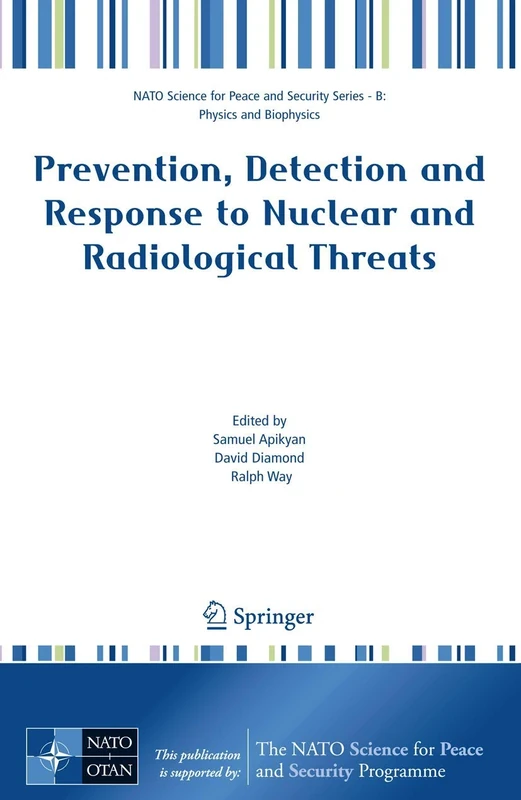 NATO Science for Peace and Security Series - B: Physics and Biophysics

Prevention, Detection and Response to Nuclear and Radiological Threats

Edited by
Samuel Apikyan
David Diamond
Ralph Way

Springer

NATO
OTAN

This publication is supported by:

The NATO Science for Peace and Security Programme